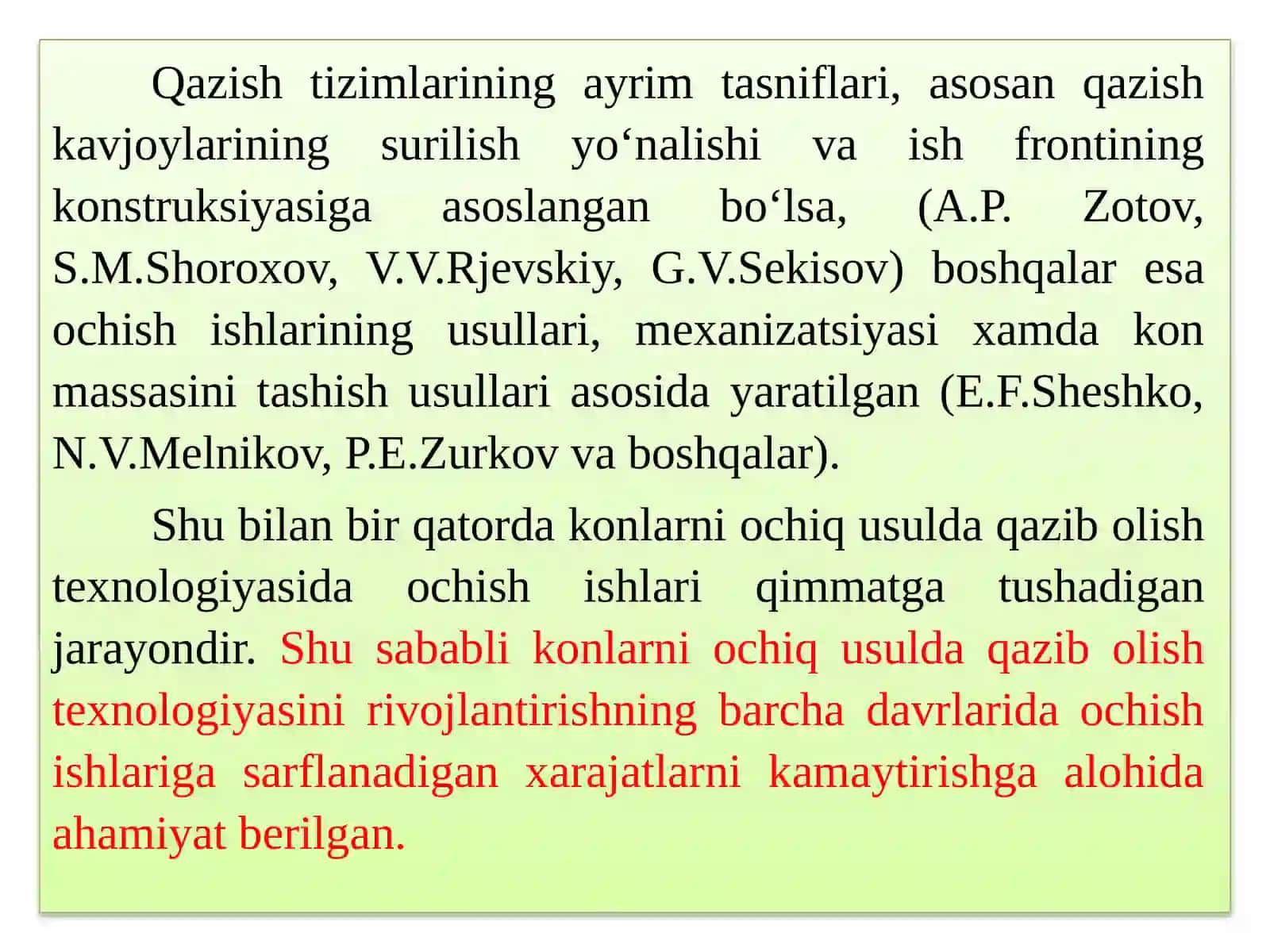 Qazish tizimlarining ayrim tasniflari, asosan qazish kavjoylarining surilish yo‘nalishi va ish frontining konstruksiyasiga asoslangan bo‘lsa, (A.P. Zotov, S.M.Shoroxov, V.V.Rjevskiy, G.V.Sekisov) boshqalar esa ochish ishlarining usullari, mexanizatsiyasi xamda kon massasini tashish usullari asosida yaratilgan (E.F.Sheshko, N.V.Melnikov, P.E.Zurkov va boshqalar).

Shu bilan bir qatorda konlarni ochiq usulda qazib olish texnologiyasida ochish ishlari qimmatga tushadigan jarayondir. Shu sababli konlarni ochiq usulda qazib olish texnologiyasini rivojlantirishning barcha davrlarida ochish ishlariga sarflanadigan xarajatlarni kamaytirishga alohida ahamiyat berilgan.